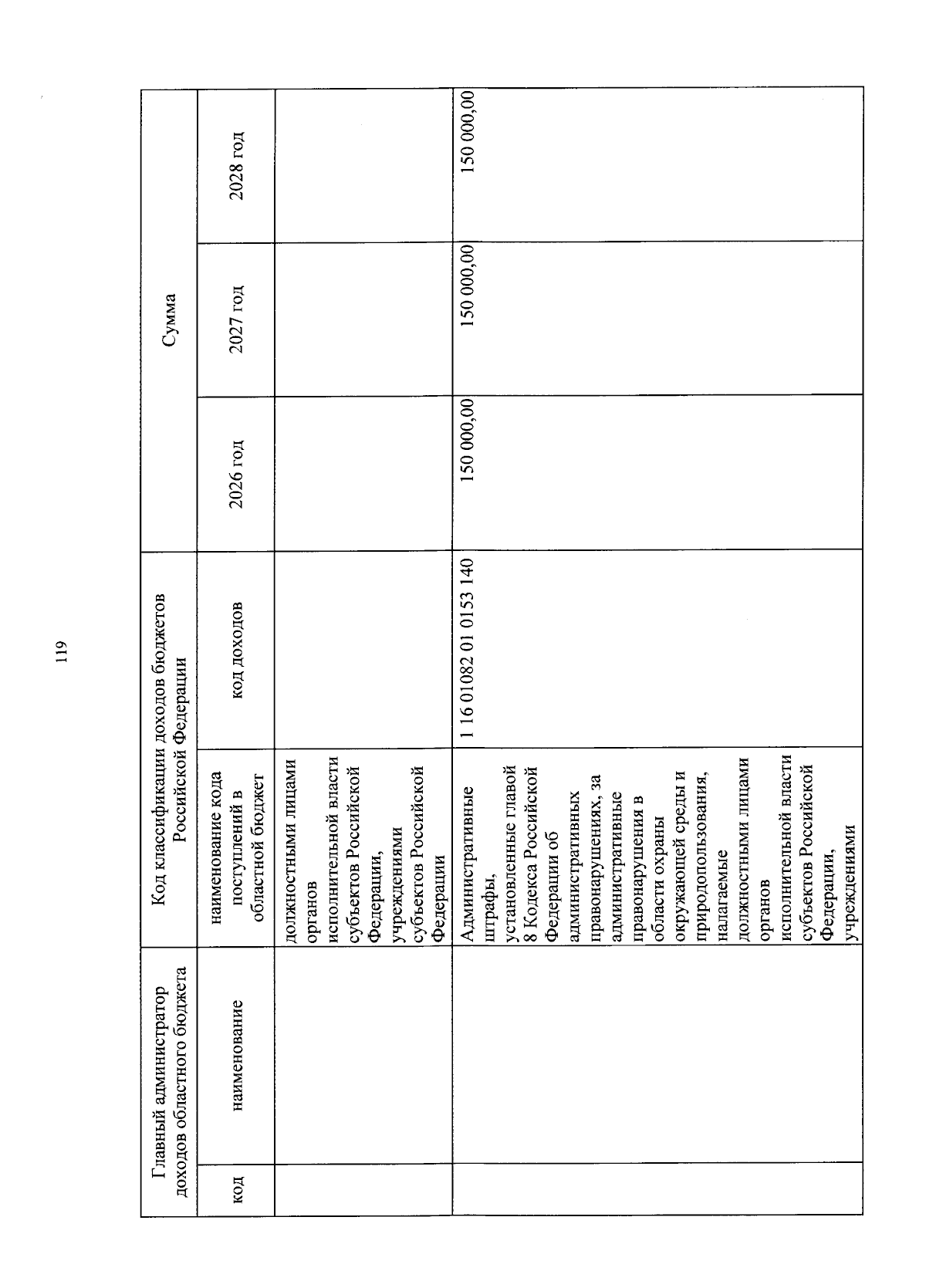 119

| Главный администратор доходов областного бюджета | | Код классификации доходов бюджетов Российской Федерации | | Сумма | | |
|---|---|---|---|---|---|---|
| код | наименование | наименование кода поступлений в областной бюджет | код доходов | 2026 год | 2027 год | 2028 год |
| | | должностными лицами органов исполнительной власти субъектов Российской Федерации, учреждениями субъектов Российской Федерации | | | | |
| | | Административные штрафы, установленные главой 8 Кодекса Российской Федерации об административных правонарушениях, за административные правонарушения в области охраны окружающей среды и природопользования, налагаемые должностными лицами органов исполнительной власти субъектов Российской Федерации, учреждениями | 1 16 01082 01 0153 140 | 150 000,00 | 150 000,00 | 150 000,00 |